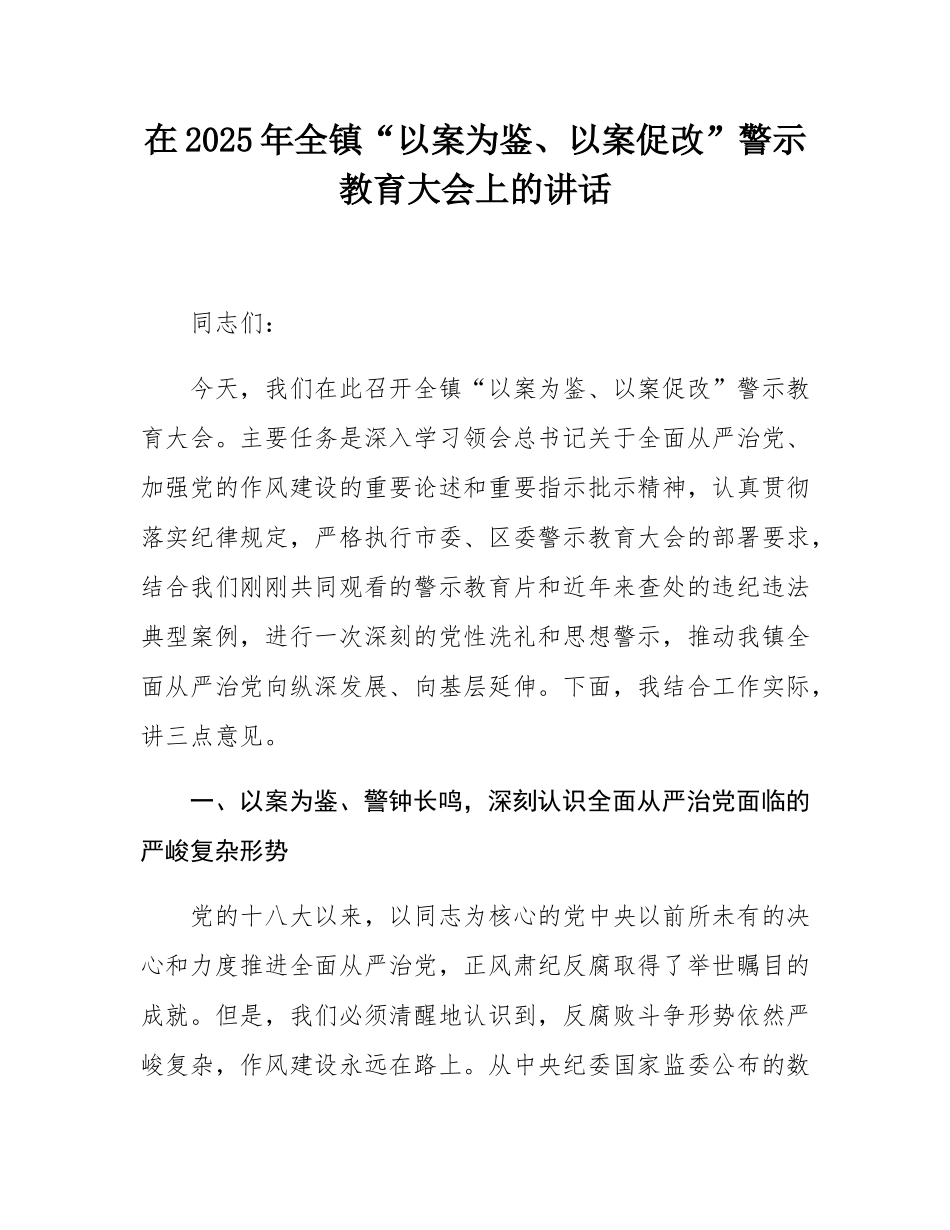 在2025年全镇“以案为鉴、以案促改”警示教育大会上的讲话

同志们：

今天，我们在此召开全镇“以案为鉴、以案促改”警示教育大会。主要任务是深入学习领会总书记关于全面从严治党、加强党的作风建设的重要论述和重要指示批示精神，认真贯彻落实纪律规定，严格执行市委、区委警示教育大会的部署要求，结合我们刚刚共同观看的警示教育片和近年来查处的违纪违法典型案例，进行一次深刻的党性洗礼和思想警示，推动我镇全面从严治党向纵深发展、向基层延伸。下面，我结合工作实际，讲三点意见。

一、以案为鉴、警钟长鸣，深刻认识全面从严治党面临的严峻复杂形势

党的十八大以来，以同志为核心的党中央以前所未有的决心和力度推进全面从严治党，正风肃纪反腐取得了举世瞩目的成就。但是，我们必须清醒地认识到，反腐败斗争形势依然严峻复杂，作风建设永远在路上。从中央纪委国家监委公布的数